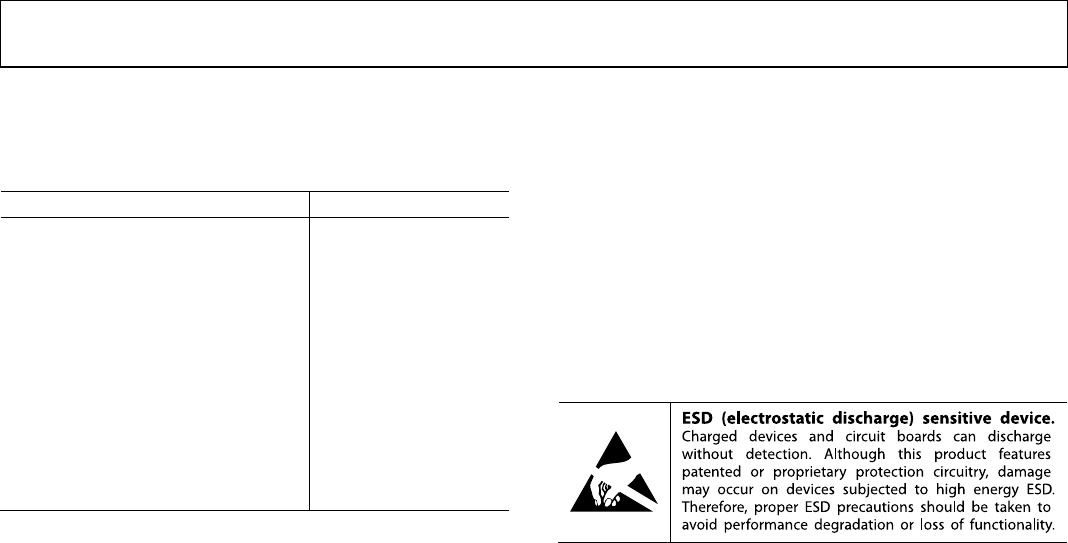 ESD (electrostatic discharge) sensitive device. Charged devices and circuit boards can discharge without detection. Although this product features patented or proprietary protection circuitry, damage may occur on devices subjected to high energy ESD. Therefore, proper ESD precautions should be taken to avoid performance degradation or loss of functionality.